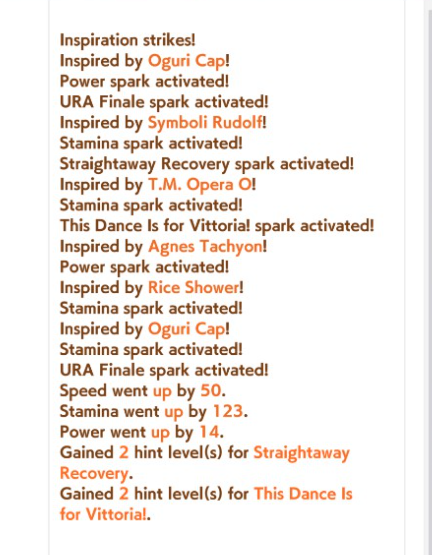 Inspiration strikes!
Inspired by Oguri Cap!
Power spark activated!
URA Finale spark activated!
Inspired by Symboli Rudolf!
Stamina spark activated!
Straightaway Recovery spark activated!
Inspired by T.M. Opera O!
Stamina spark activated!
This Dance Is for Vittoria! spark activated!
Inspired by Agnes Tachyon!
Power spark activated!
Inspired by Rice Shower!
Stamina spark activated!
Inspired by Oguri Cap!
Stamina spark activated!
URA Finale spark activated!
Speed went up by 50.
Stamina went up by 123.
Power went up by 14.
Gained 2 hint level(s) for Straightaway Recovery.
Gained 2 hint level(s) for This Dance Is for Vittoria!.